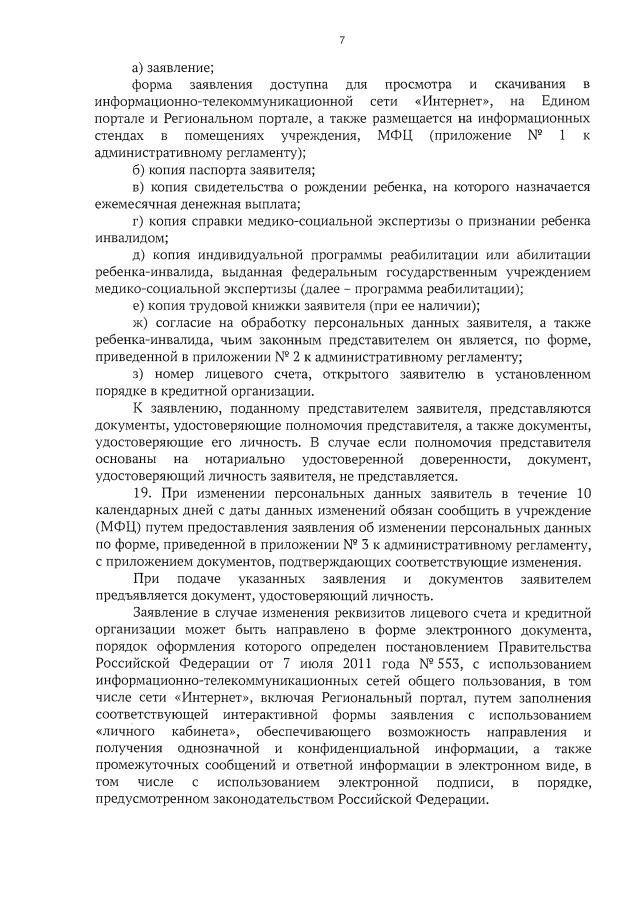 7

а) заявление;

форма заявления доступна для просмотра и скачивания в информационно-телекоммуникационной сети «Интернет», на Едином портале и Региональном портале, а также размещается на информационных стендах в помещениях учреждения, МФЦ (приложение № 1 к административному регламенту);

б) копия паспорта заявителя;

в) копия свидетельства о рождении ребенка, на которого назначается ежемесячная денежная выплата;

г) копия справки медико-социальной экспертизы о признании ребенка инвалидом;

д) копия индивидуальной программы реабилитации или абилитации ребенка-инвалида, выданная федеральным государственным учреждением медико-социальной экспертизы (далее – программа реабилитации);

е) копия трудовой книжки заявителя (при ее наличии);

ж) согласие на обработку персональных данных заявителя, а также ребенка-инвалида, чьим законным представителем он является, по форме, приведенной в приложении № 2 к административному регламенту;

з) номер лицевого счета, открытого заявителю в установленном порядке в кредитной организации.

К заявлению, поданному представителем заявителя, представляются документы, удостоверяющие полномочия представителя, а также документы, удостоверяющие его личность. В случае если полномочия представителя основаны на нотариально удостоверенной доверенности, документ, удостоверяющий личность заявителя, не представляется.

19. При изменении персональных данных заявитель в течение 10 календарных дней с даты данных изменений обязан сообщить в учреждение (МФЦ) путем предоставления заявления об изменении персональных данных по форме, приведенной в приложении № 3 к административному регламенту, с приложением документов, подтверждающих соответствующие изменения.

При подаче указанных заявления и документов заявителем предъявляется документ, удостоверяющий личность.

Заявление в случае изменения реквизитов лицевого счета и кредитной организации может быть направлено в форме электронного документа, порядок оформления которого определен постановлением Правительства Российской Федерации от 7 июля 2011 года № 553, с использованием информационно-телекоммуникационных сетей общего пользования, в том числе сети «Интернет», включая Региональный портал, путем заполнения соответствующей интерактивной формы заявления с использованием «личного кабинета», обеспечивающего возможность направления и получения однозначной и конфиденциальной информации, а также промежуточных сообщений и ответной информации в электронном виде, в том числе с использованием электронной подписи, в порядке, предусмотренном законодательством Российской Федерации.